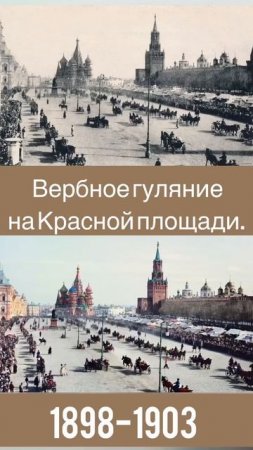 Вербное гуляние на Красной площади.

1898-1903